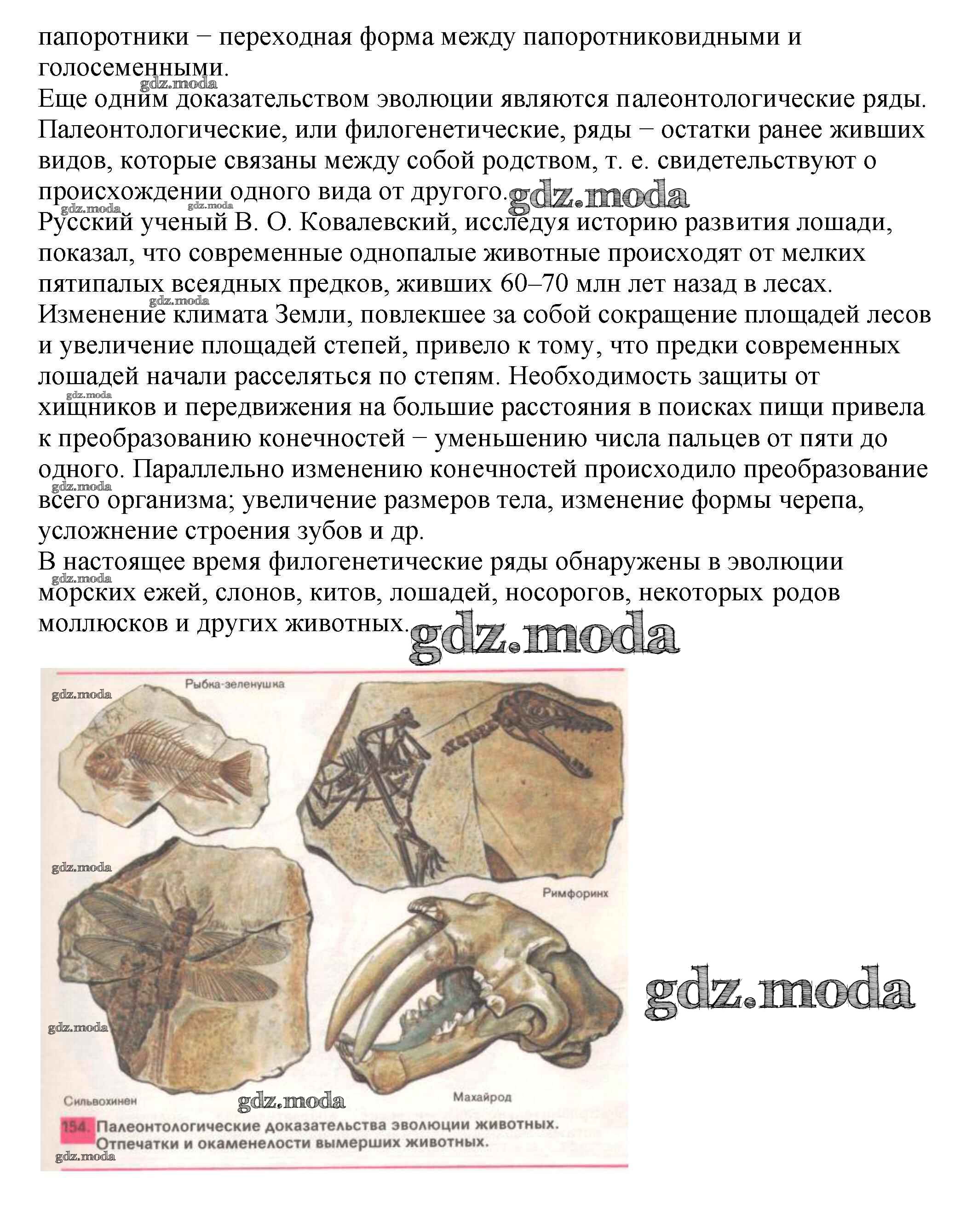 папоротники − переходная форма между папоротниковидными и голосеменными.
gdz.moda
Еще одним доказательством эволюции являются палеонтологические ряды. Палеонтологические, или филогенетические, ряды − остатки ранее живших видов, которые связаны между собой родством, т. е. свидетельствуют о происхождении одного вида от другого. gdz.moda
gdz.moda gdz.moda
Русский ученый В. О. Ковалевский, исследуя историю развития лошади, показал, что современные однопалые животные происходят от мелких пятипалых всеядных предков, живших 60–70 млн лет назад в лесах.
gdz.moda
Изменение климата Земли, повлекшее за собой сокращение площадей лесов и увеличение площадей степей, привело к тому, что предки современных лошадей начали расселяться по степям. Необходимость защиты от
gdz.moda
хищников и передвижения на большие расстояния в поисках пищи привела к преобразованию конечностей − уменьшению числа пальцев от пяти до одного. Параллельно изменению конечностей происходило преобразование
gdz.moda
всего организма; увеличение размеров тела, изменение формы черепа, усложнение строения зубов и др.
В настоящее время филогенетические ряды обнаружены в эволюции
gdz.moda
морских ежей, слонов, китов, лошадей, носорогов, некоторых родов моллюсков и других животных. gdz.moda

Рыбка-зеленушка
gdz.moda
gdz.moda
Римфоринх
gdz.moda
gdz.moda
Сильвохинен
gdz.moda
Махайрод
154. Палеонтологические доказательства эволюции животных. Отпечатки и окаменелости вымерших животных.
gdz.moda